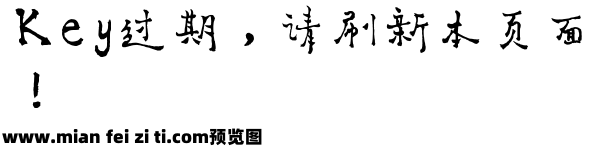 Key过期，请刷新本页面！

www.mian fei zi ti.com预览图